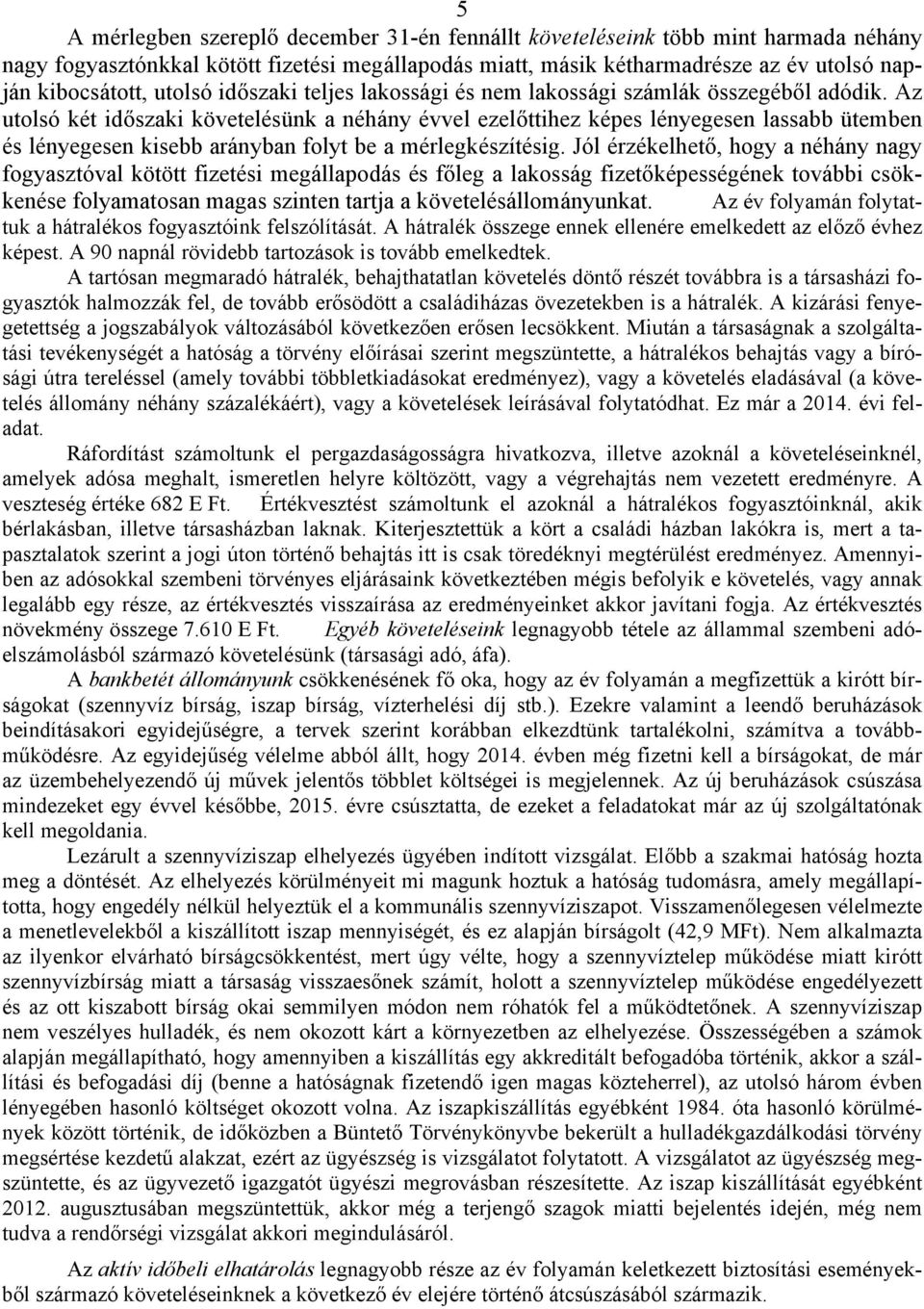 5

A mérlegben szereplő december 31-én fennállt követeléseink több mint harmada néhány nagy fogyasztónkkal kötött fizetési megállapodás miatt, másik kétharmadrésze az év utolsó napján kibocsátott, utolsó időszaki teljes lakossági és nem lakossági számlák összegéből adódik. Az utolsó két időszaki követelésünk a néhány évvel ezelőttihez képes lényegesen lassabb ütemben és lényegesen kisebb arányban folyt be a mérlegkészítésig. Jól érzékelhető, hogy a néhány nagy fogyasztóval kötött fizetési megállapodás és főleg a lakosság fizetőképességének további csökkenése folyamatosan magas szinten tartja a követelésállományunkat. Az év folyamán folytattuk a hátralékos fogyasztóink felszólítását. A hátralék összege ennek ellenére emelkedett az előző évhez képest. A 90 napnál rövidebb tartozások is tovább emelkedtek.

A tartósan megmaradó hátralék, behajthatatlan követelés döntő részét továbbra is a társasházi fogyasztók halmozzák fel, de tovább erősödött a családiházas övezetekben is a hátralék. A kizárási fenyegetettség a jogszabályok változásából következően erősen lecsökkent. Miután a társaságnak a szolgáltatási tevékenységét a hatóság a törvény előírásai szerint megszüntette, a hátralékos behajtás vagy a bírósági útra tereléssel (amely további többletkiadásokat eredményez), vagy a követelés eladásával (a követelés állomány néhány százalékáért), vagy a követelések leírásával folytatódhat. Ez már a 2014. évi feladat.

Ráfordítást számoltunk el pergazdaságosságra hivatkozva, illetve azoknál a követeléseinknél, amelyek adósa meghalt, ismeretlen helyre költözött, vagy a végrehajtás nem vezetett eredményre. A veszteség értéke 682 E Ft. Értékvesztést számoltunk el azoknál a hátralékos fogyasztóinknál, akik bérlakásban, illetve társasházban laknak. Kiterjesztettük a kört a családi házban lakókra is, mert a tapasztalatok szerint a jogi úton történő behajtás itt is csak töredéknyi megtérülést eredményez. Amennyiben az adósokkal szembeni törvényes eljárásaink következtében mégis befolyik e követelés, vagy annak legalább egy része, az értékvesztés visszaírása az eredményeinket akkor javítani fogja. Az értékvesztés növekmény összege 7.610 E Ft. Egyéb követeléseink legnagyobb tétele az állammal szembeni adóelszámolásból származó követelésünk (társasági adó, áfa).

A bankbetét állományunk csökkenésének fő oka, hogy az év folyamán a megfizettük a kirótt bírságokat (szennyvíz bírság, iszap bírság, vízterhelési díj stb.). Ezekre valamint a leendő beruházások beindításakori egyidejűségre, a tervek szerint korábban elkezdtünk tartalékolni, számítva a továbbműködésre. Az egyidejűség vélelme abból állt, hogy 2014. évben még fizetni kell a bírságokat, de már az üzembehelyezendő új művek jelentős többlet költségei is megjelennek. Az új beruházások csúszása mindezeket egy évvel későbbe, 2015. évre csúsztatta, de ezeket a feladatokat már az új szolgáltatónak kell megoldania.

Lezárult a szennyvíziszap elhelyezés ügyében indított vizsgálat. Előbb a szakmai hatóság hozta meg a döntését. Az elhelyezés körülményeit mi magunk hoztuk a hatóság tudomásra, amely megállapította, hogy engedély nélkül helyeztük el a kommunális szennyvíziszapot. Visszamenőlegesen vélelmezte a menetlevelekből a kiszállított iszap mennyiségét, és ez alapján bírságolt (42,9 MFt). Nem alkalmazta az ilyenkor elvárható bírságcsökkentést, mert úgy vélte, hogy a szennyvíztelep működése miatt kirótt szennyvízbírság miatt a társaság visszaesőnek számít, holott a szennyvíztelep működése engedélyezett és az ott kiszabott bírság okai semmilyen módon nem róhatók fel a működtetőnek. A szennyvíziszap nem veszélyes hulladék, és nem okozott kárt a környezetben az elhelyezése. Összességében a számok alapján megállapítható, hogy amennyiben a kiszállítás egy akkreditált befogadóba történik, akkor a szállítási és befogadási díj (benne a hatóságnak fizetendő igen magas közteherrel), az utolsó három évben lényegében hasonló költséget okozott volna. Az iszapkiszállítás egyébként 1984. óta hasonló körülmények között történik, de időközben a Büntető Törvénykönyvbe bekerült a hulladékgazdálkodási törvény megsértése kezdetű alakzat, ezért az ügyészség is vizsgálatot folytatott. A vizsgálatot az ügyészség megszüntette, és az ügyvezető igazgatót ügyészi megrovásban részesítette. Az iszap kiszállítását egyébként 2012. augusztusában megszüntettük, akkor még a terjengő szagok miatti bejelentés idején, még nem tudva a rendőrségi vizsgálat akkori megindulásáról.

Az aktív időbeli elhatárolás legnagyobb része az év folyamán keletkezett biztosítási eseményekből származó követeléseinknek a következő év elejére történő átcsúszásából származik.